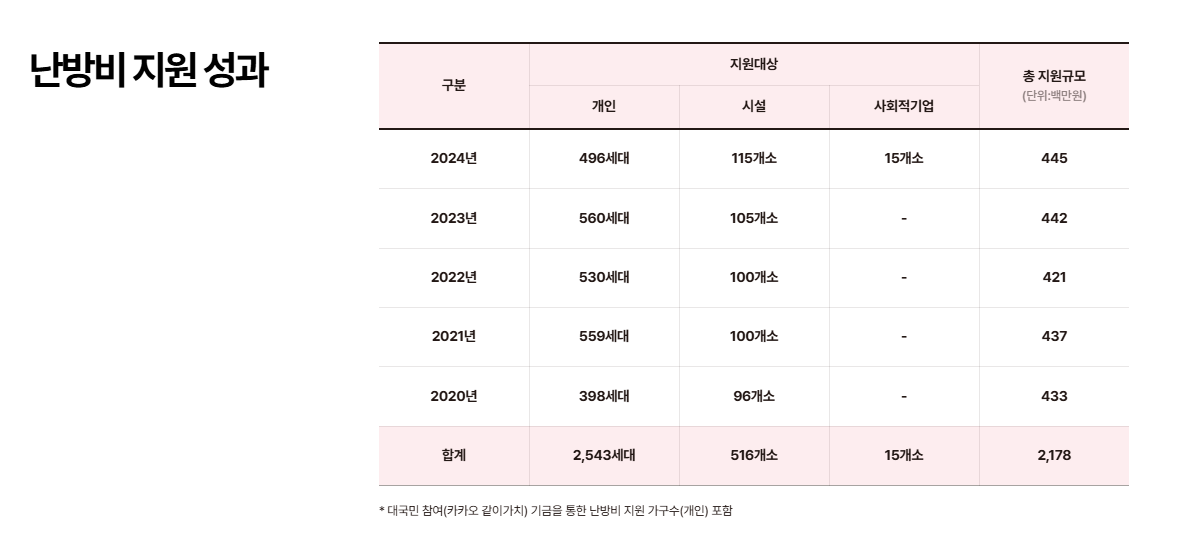 난방비 지원 성과

| 구분 | 지원대상 | | | 총 지원규모 (단위:백만원) |
|---|---|---|---|---|
| | 개인 | 시설 | 사회적기업 | |
| 2024년 | 496세대 | 115개소 | 15개소 | 445 |
| 2023년 | 560세대 | 105개소 | - | 442 |
| 2022년 | 530세대 | 100개소 | - | 421 |
| 2021년 | 559세대 | 100개소 | - | 437 |
| 2020년 | 398세대 | 96개소 | - | 433 |
| 합계 | 2,543세대 | 516개소 | 15개소 | 2,178 |

* 대국민 참여(카카오 같이가치) 기금을 통한 난방비 지원 가구수(개인) 포함